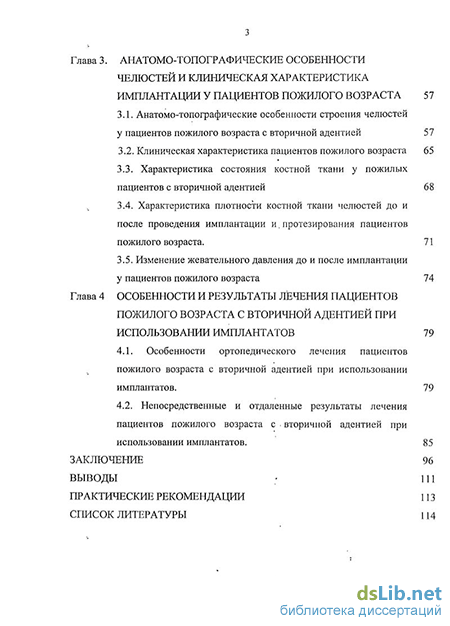 3

Глава 3. АНАТОМО-ТОПОГРАФИЧЕСКИЕ ОСОБЕННОСТИ ЧЕЛЮСТЕЙ И КЛИНИЧЕСКАЯ ХАРАКТЕРИСТИКА ИМПЛАНТАЦИИ У ПАЦИЕНТОВ ПОЖИЛОГО ВОЗРАСТА 57

3.1. Анатомо-топографические особенности строения челюстей у пациентов пожилого возраста с вторичной адентией 57

3.2. Клиническая характеристика пациентов пожилого возраста 65

3.3. Характеристика состояния костной ткани у пожилых пациентов с вторичной адентией 68

3.4. Характеристика плотности костной ткани челюстей до и после проведения имплантации и протезирования пациентов пожилого возраста. 71

3.5. Изменение жевательного давления до и после имплантации у пациентов пожилого возраста 74

Глава 4 ОСОБЕННОСТИ И РЕЗУЛЬТАТЫ ЛЕЧЕНИЯ ПАЦИЕНТОВ ПОЖИЛОГО ВОЗРАСТА С ВТОРИЧНОЙ АДЕНТИЕЙ ПРИ ИСПОЛЬЗОВАНИИ ИМПЛАНТАТОВ 79

4.1. Особенности ортопедического лечения пациентов пожилого возраста с вторичной адентией при использовании имплантатов. 79

4.2. Непосредственные и отдаленные результаты лечения пациентов пожилого возраста с вторичной адентией при использовании имплантатов. 85

ЗАКЛЮЧЕНИЕ 96

ВЫВОДЫ 111

ПРАКТИЧЕСКИЕ РЕКОМЕНДАЦИИ 113

СПИСОК ЛИТЕРАТУРЫ 114

dsLib.net
библиотека диссертаций